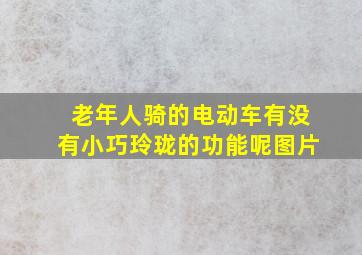 老年人骑的电动车有没有小巧玲珑的功能呢图片